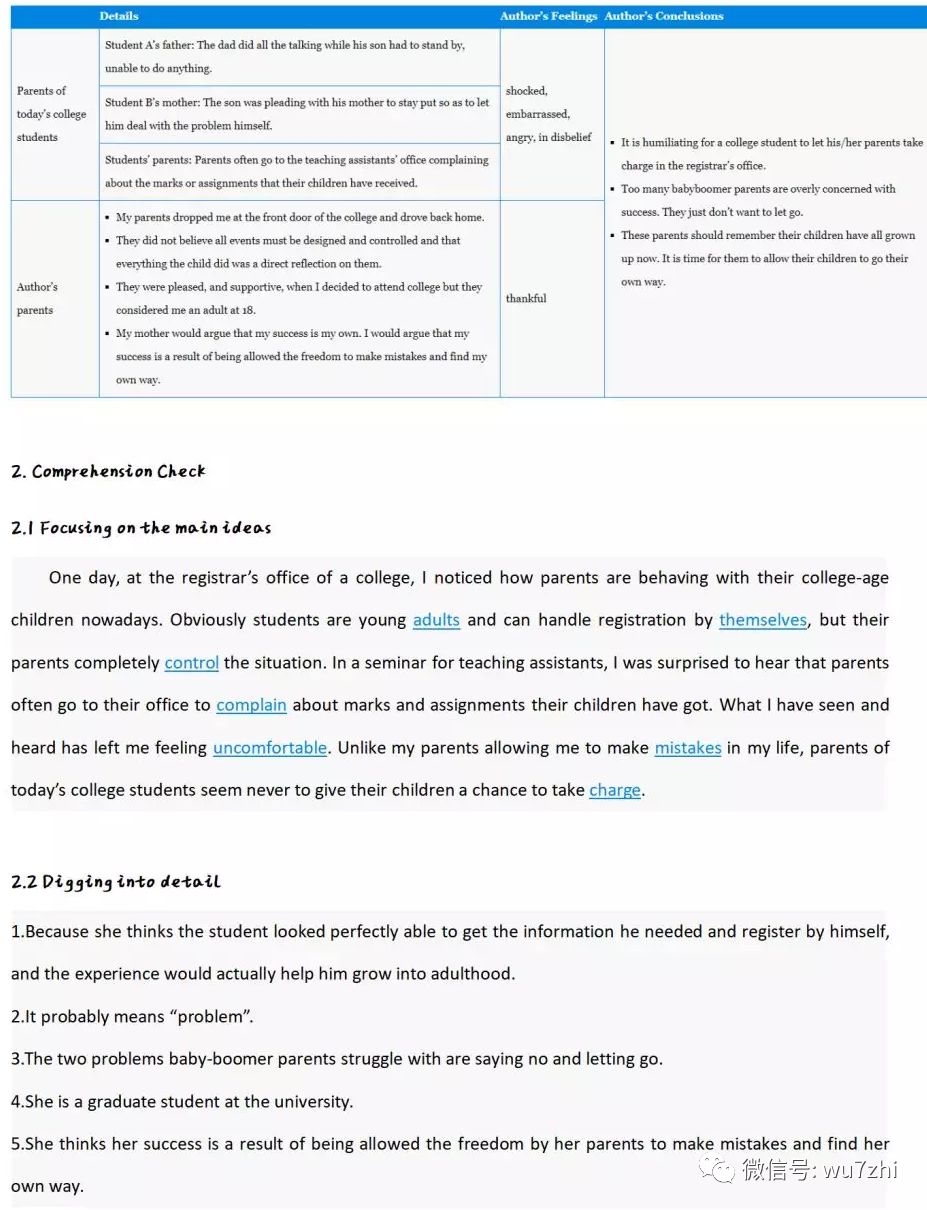 | | Details | Author's Feelings | Author's Conclusions |
|---|---|---|---|
| Parents of today's college students | Student A's father: The dad did all the talking while his son had to stand by, unable to do anything. | shocked, embarrassed, angry, in disbelief | ▪ It is humiliating for a college student to let his/her parents take charge in the registrar's office. ▪ Too many babyboomer parents are overly concerned with success. They just don't want to let go. ▪ These parents should remember their children have all grown up now. It is time for them to allow their children to go their own way. |
| | Student B's mother: The son was pleading with his mother to stay put so as to let him deal with the problem himself. | | |
| | Students' parents: Parents often go to the teaching assistants' office complaining about the marks or assignments that their children have received. | | |
| Author's parents | ▪ My parents dropped me at the front door of the college and drove back home. ▪ They did not believe all events must be designed and controlled and that everything the child did was a direct reflection on them. ▪ They were pleased, and supportive, when I decided to attend college but they considered me an adult at 18. ▪ My mother would argue that my success is my own. I would argue that my success is a result of being allowed the freedom to make mistakes and find my own way. | thankful | |

2. Comprehension Check

2.1 Focusing on the main ideas

One day, at the registrar's office of a college, I noticed how parents are behaving with their college-age children nowadays. Obviously students are young adults and can handle registration by themselves, but their parents completely control the situation. In a seminar for teaching assistants, I was surprised to hear that parents often go to their office to complain about marks and assignments their children have got. What I have seen and heard has left me feeling uncomfortable. Unlike my parents allowing me to make mistakes in my life, parents of today's college students seem never to give their children a chance to take charge.

2.2 Digging into detail

1.Because she thinks the student looked perfectly able to get the information he needed and register by himself, and the experience would actually help him grow into adulthood.

2.It probably means "problem".

3.The two problems baby-boomer parents struggle with are saying no and letting go.

4.She is a graduate student at the university.

5.She thinks her success is a result of being allowed the freedom by her parents to make mistakes and find her own way.

微信号: wu7zhi